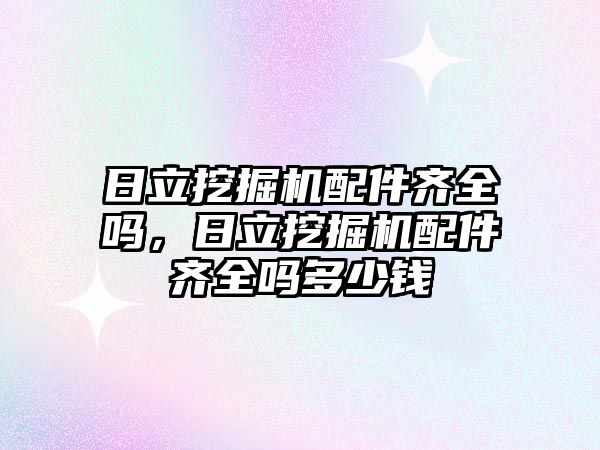 日立挖掘机配件齐全吗，日立挖掘机配件齐全吗多少钱